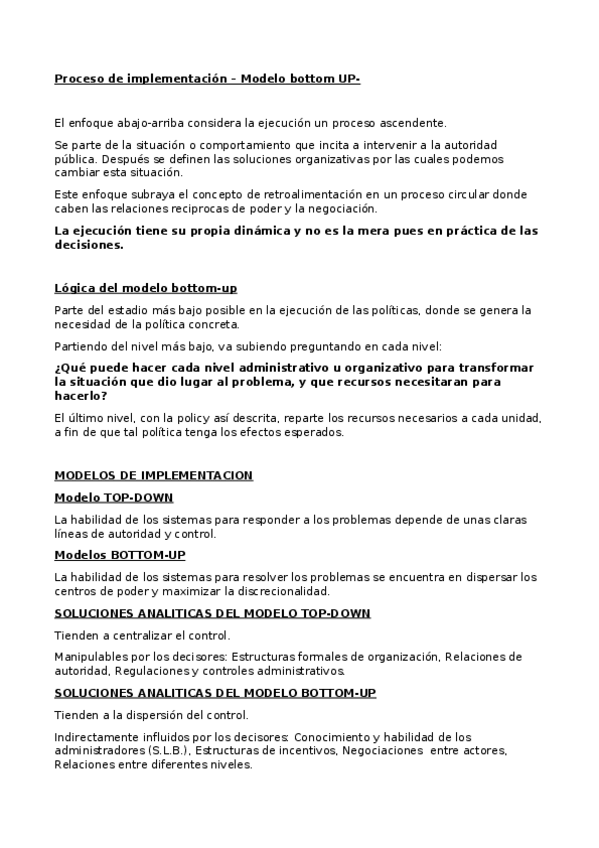 Proceso de implementación – Modelo bottom UP-

El enfoque abajo-arriba considera la ejecución un proceso ascendente.

Se parte de la situación o comportamiento que incita a intervenir a la autoridad pública. Después se definen las soluciones organizativas por las cuales podemos cambiar esta situación.

Este enfoque subraya el concepto de retroalimentación en un proceso circular donde caben las relaciones reciprocas de poder y la negociación.

La ejecución tiene su propia dinámica y no es la mera pues en práctica de las decisiones.

Lógica del modelo bottom-up

Parte del estadio más bajo posible en la ejecución de las políticas, donde se genera la necesidad de la política concreta.

Partiendo del nivel más bajo, va subiendo preguntando en cada nivel:

¿Qué puede hacer cada nivel administrativo u organizativo para transformar la situación que dio lugar al problema, y que recursos necesitaran para hacerlo?

El último nivel, con la policy así descrita, reparte los recursos necesarios a cada unidad, a fin de que tal política tenga los efectos esperados.

MODELOS DE IMPLEMENTACION

Modelo TOP-DOWN

La habilidad de los sistemas para responder a los problemas depende de unas claras líneas de autoridad y control.

Modelos BOTTOM-UP

La habilidad de los sistemas para resolver los problemas se encuentra en dispersar los centros de poder y maximizar la discrecionalidad.

SOLUCIONES ANALITICAS DEL MODELO TOP-DOWN

Tienden a centralizar el control.

Manipulables por los decisores: Estructuras formales de organización, Relaciones de autoridad, Regulaciones y controles administrativos.

SOLUCIONES ANALITICAS DEL MODELO BOTTOM-UP

Tienden a la dispersión del control.

Indirectamente influidos por los decisores: Conocimiento y habilidad de los administradores (S.L.B.), Estructuras de incentivos, Negociaciones entre actores, Relaciones entre diferentes niveles.